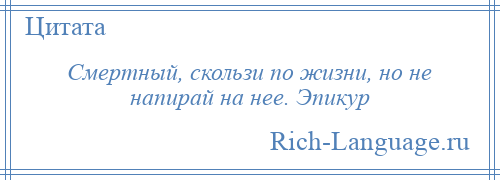 Цитата

Смертный, скользи по жизни, но не напирай на нее. Эпикур

Rich-Language.ru